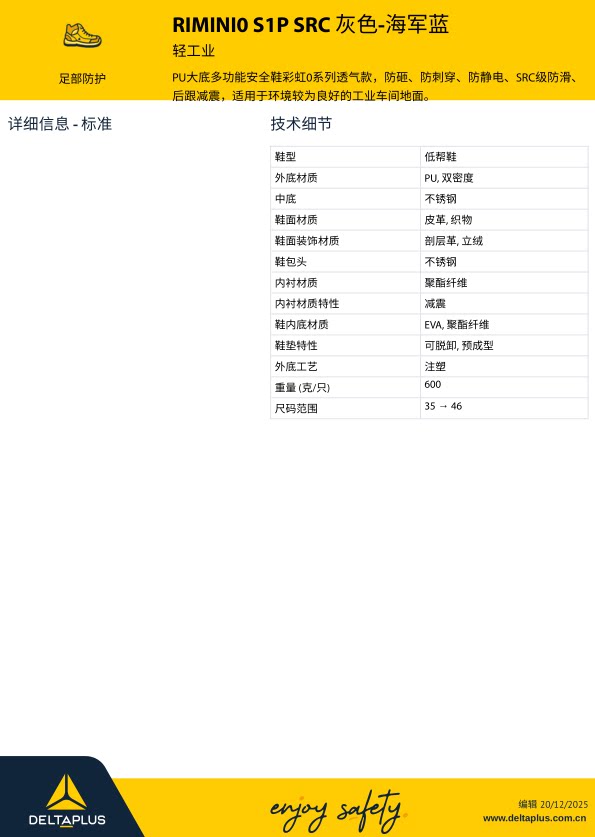 足部防护

RIMINI0 S1P SRC 灰色-海军蓝

轻工业

PU大底多功能安全鞋彩虹0系列透气款，防砸、防刺穿、防静电、SRC级防滑、后跟减震，适用于环境较为良好的工业车间地面。

详细信息 - 标准

技术细节

| 鞋型 | 低帮鞋 |
|---|---|
| 外底材质 | PU, 双密度 |
| 中底 | 不锈钢 |
| 鞋面材质 | 皮革, 织物 |
| 鞋面装饰材质 | 剖层革, 立绒 |
| 鞋包头 | 不锈钢 |
| 内衬材质 | 聚酯纤维 |
| 内衬材质特性 | 减震 |
| 鞋内底材质 | EVA, 聚酯纤维 |
| 鞋垫特性 | 可脱卸, 预成型 |
| 外底工艺 | 注塑 |
| 重量 (克/只) | 600 |
| 尺码范围 | 35 → 46 |

DELTAPLUS

enjoy safety

编辑 20/12/2025
www.deltaplus.com.cn